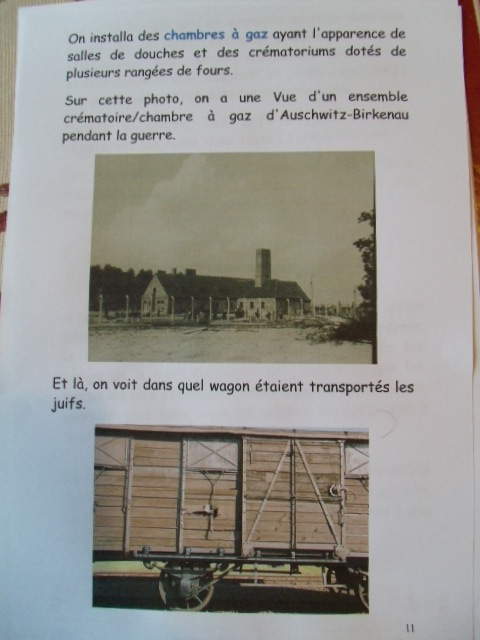 On installa des chambres à gaz ayant l'apparence de salles de douches et des crématoriums dotés de plusieurs rangées de fours.

Sur cette photo, on a une Vue d'un ensemble crématoire/chambre à gaz d'Auschwitz-Birkenau pendant la guerre.

Et là, on voit dans quel wagon étaient transportés les juifs.

11